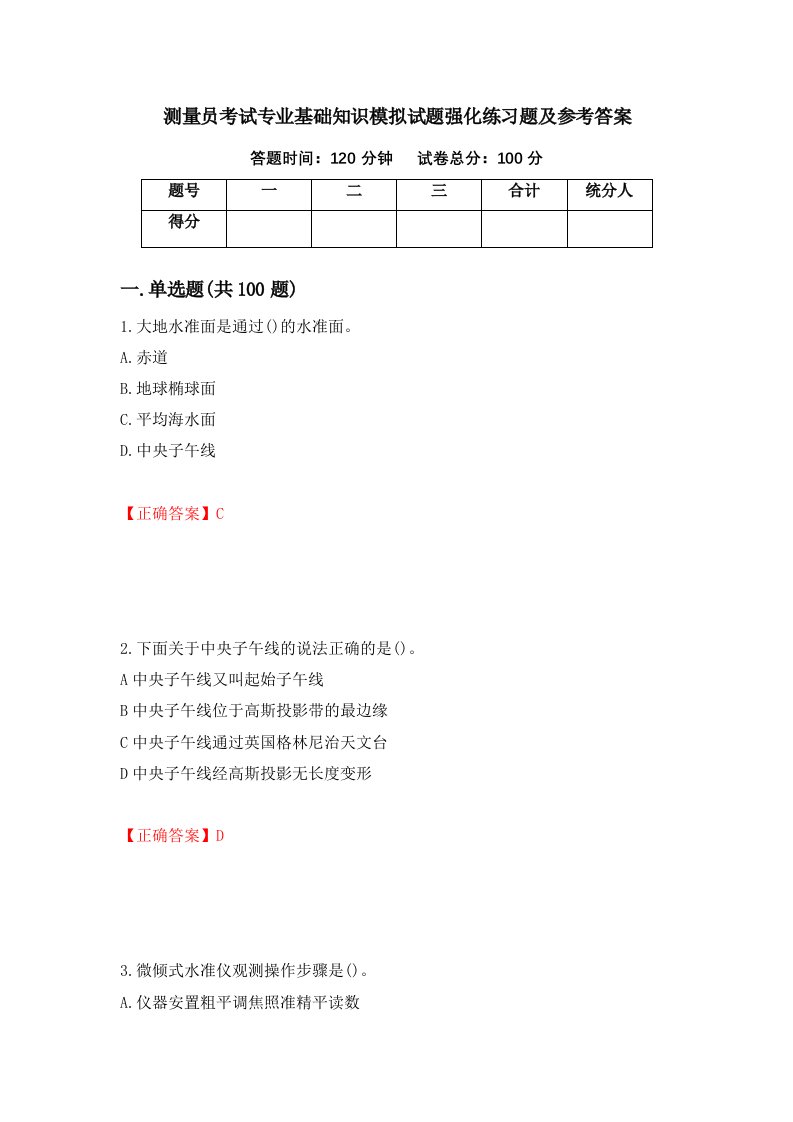 测量员考试专业基础知识模拟试题强化练习题及参考答案

答题时间：120 分钟　　试卷总分：100 分

| 题号 | 一 | 二 | 三 | 合计 | 统分人 |
|---|---|---|---|---|---|
| 得分 | | | | | |

一.单选题(共 100 题)

1.大地水准面是通过()的水准面。

A.赤道

B.地球椭球面

C.平均海水面

D.中央子午线

【正确答案】C

2.下面关于中央子午线的说法正确的是()。

A 中央子午线又叫起始子午线

B 中央子午线位于高斯投影带的最边缘

C 中央子午线通过英国格林尼治天文台

D 中央子午线经高斯投影无长度变形

【正确答案】D

3.微倾式水准仪观测操作步骤是()。

A.仪器安置粗平调焦照准精平读数